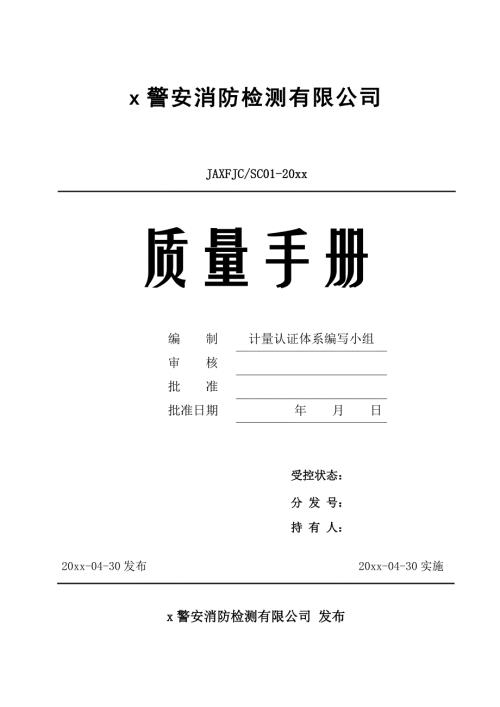 x 警安消防检测有限公司

JAXFJC/SC01-20xx

质量手册

编　　制　计量认证体系编写小组
审　　核
批　　准
批准日期　　　年　　月　　日

受控状态：
分 发 号：
持 有 人：

20xx-04-30 发布

20xx-04-30 实施

x 警安消防检测有限公司 发布